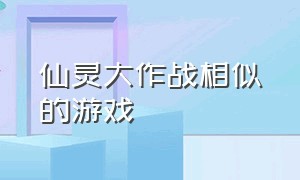 仙灵大作战相似的游戏